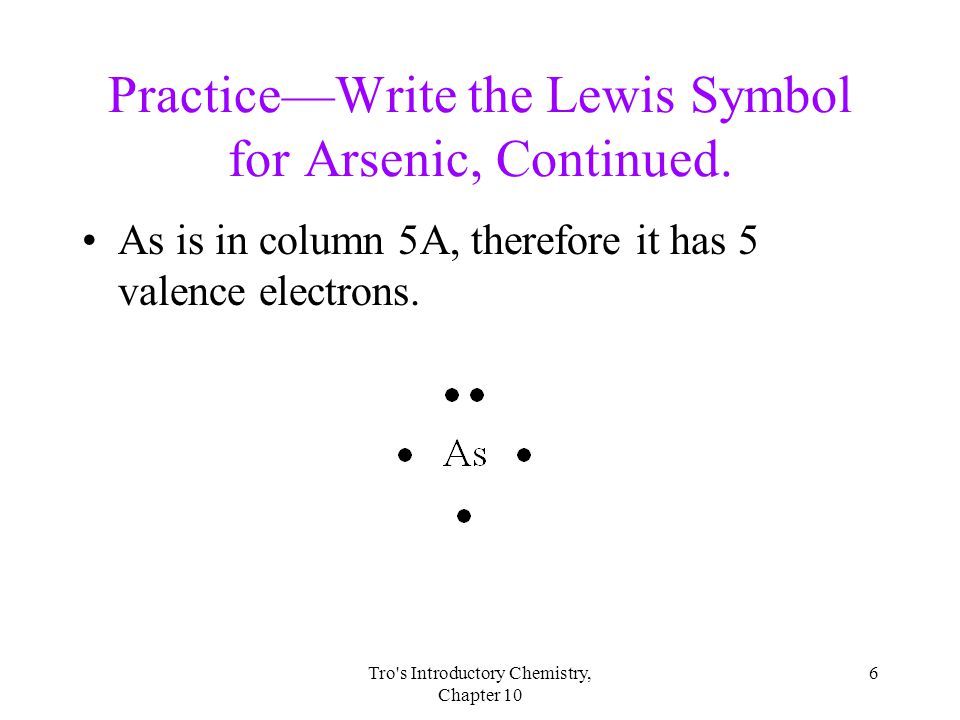 Practice—Write the Lewis Symbol for Arsenic, Continued.

• As is in column 5A, therefore it has 5 valence electrons.

As

Tro's Introductory Chemistry, Chapter 10

6